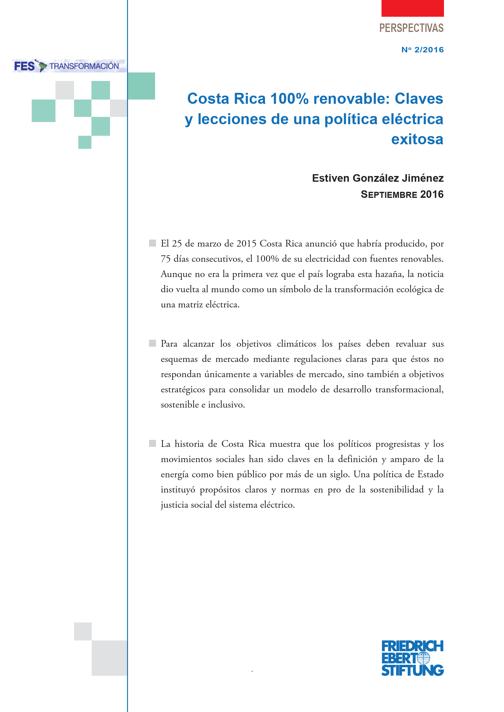 PERSPECTIVAS

Nº 2/2016

FES TRANSFORMACIÓN

Costa Rica 100% renovable: Claves y lecciones de una política eléctrica exitosa

Estiven González Jiménez
SEPTIEMBRE 2016

El 25 de marzo de 2015 Costa Rica anunció que habría producido, por 75 días consecutivos, el 100% de su electricidad con fuentes renovables. Aunque no era la primera vez que el país lograba esta hazaña, la noticia dio vuelta al mundo como un símbolo de la transformación ecológica de una matriz eléctrica.

Para alcanzar los objetivos climáticos los países deben revaluar sus esquemas de mercado mediante regulaciones claras para que éstos no respondan únicamente a variables de mercado, sino también a objetivos estratégicos para consolidar un modelo de desarrollo transformacional, sostenible e inclusivo.

La historia de Costa Rica muestra que los políticos progresistas y los movimientos sociales han sido claves en la definición y amparo de la energía como bien público por más de un siglo. Una política de Estado instituyó propósitos claros y normas en pro de la sostenibilidad y la justicia social del sistema eléctrico.

FRIEDRICH EBERT STIFTUNG